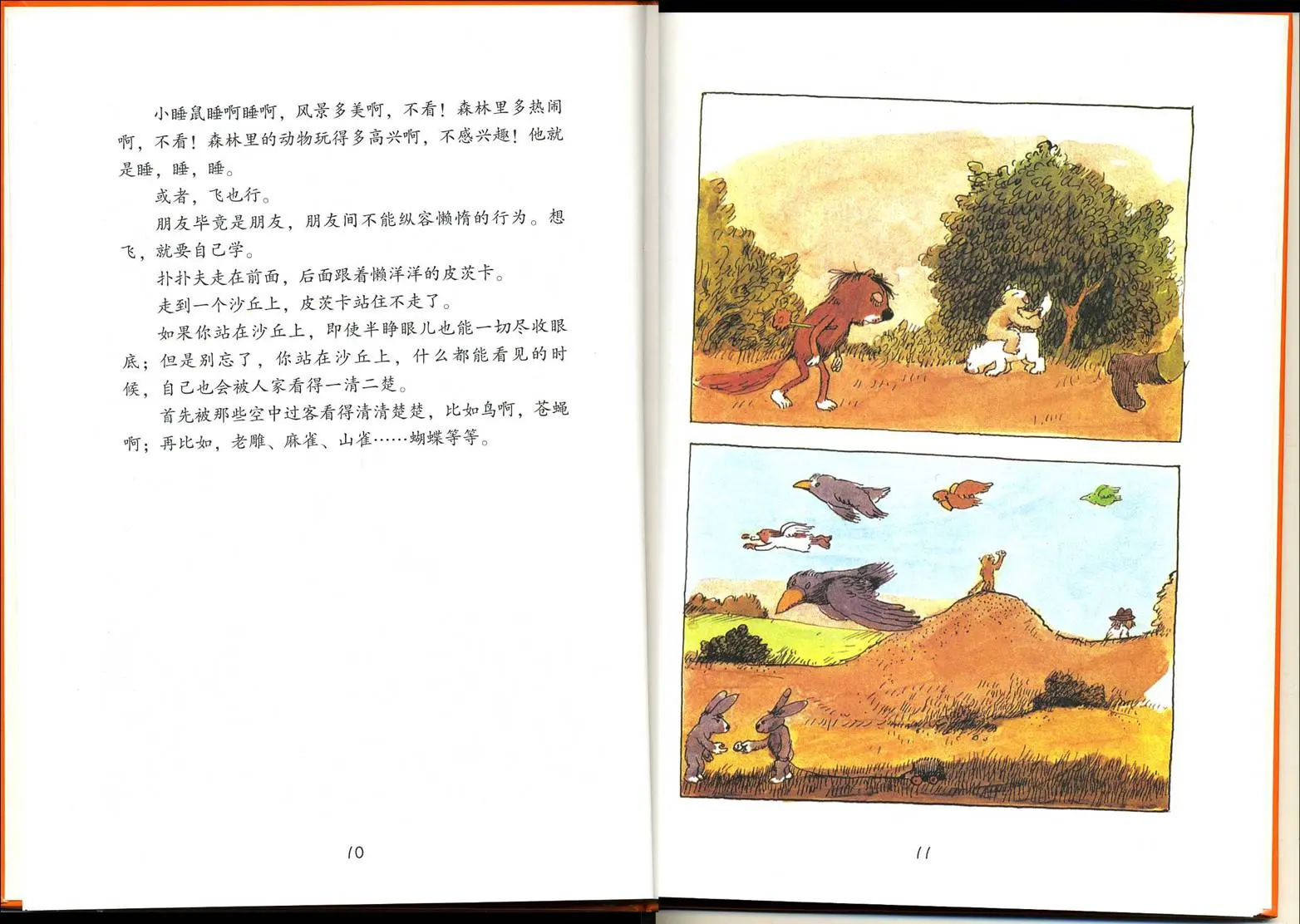 小睡鼠睡啊睡啊，风景多美啊，不看！森林里多热闹啊，不看！森林里的动物玩得多高兴啊，不感兴趣！他就是睡，睡，睡。

或者，飞也行。

朋友毕竟是朋友，朋友间不能纵容懒惰的行为。想飞，就要自己学。

扑扑夫走在前面，后面跟着懒洋洋的皮茨卡。

走到一个沙丘上，皮茨卡站住不走了。

如果你站在沙丘上，即使半睁眼儿也能一切尽收眼底；但是别忘了，你站在沙丘上，什么都能看见的时候，自己也会被人家看得一清二楚。

首先被那些空中过客看得清清楚楚，比如鸟啊，苍蝇啊；再比如，老雕、麻雀、山雀……蝴蝶等等。

10

11